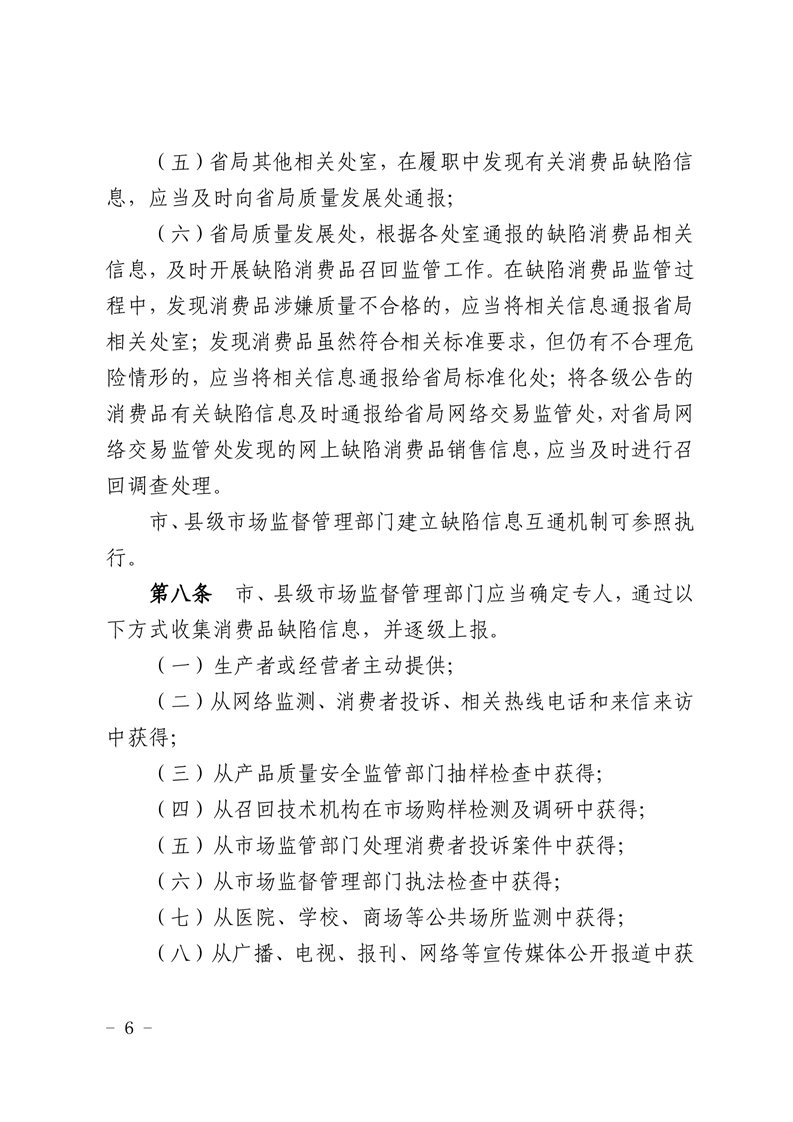 （五）省局其他相关处室，在履职中发现有关消费品缺陷信息，应当及时向省局质量发展处通报；

（六）省局质量发展处，根据各处室通报的缺陷消费品相关信息，及时开展缺陷消费品召回监管工作。在缺陷消费品监管过程中，发现消费品涉嫌质量不合格的，应当将相关信息通报省局相关处室；发现消费品虽然符合相关标准要求，但仍有不合理危险情形的，应当将相关信息通报给省局标准化处；将各级公告的消费品有关缺陷信息及时通报给省局网络交易监管处，对省局网络交易监管处发现的网上缺陷消费品销售信息，应当及时进行召回调查处理。

市、县级市场监督管理部门建立缺陷信息互通机制可参照执行。

第八条　市、县级市场监督管理部门应当确定专人，通过以下方式收集消费品缺陷信息，并逐级上报。

（一）生产者或经营者主动提供；

（二）从网络监测、消费者投诉、相关热线电话和来信来访中获得；

（三）从产品质量安全监管部门抽样检查中获得；

（四）从召回技术机构在市场购样检测及调研中获得；

（五）从市场监管部门处理消费者投诉案件中获得；

（六）从市场监督管理部门执法检查中获得；

（七）从医院、学校、商场等公共场所监测中获得；

（八）从广播、电视、报刊、网络等宣传媒体公开报道中获

－ 6 －